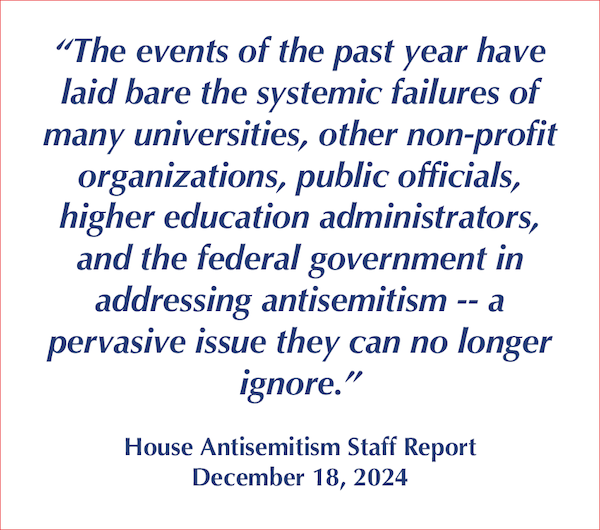 “The events of the past year have laid bare the systemic failures of many universities, other non-profit organizations, public officials, higher education administrators, and the federal government in addressing antisemitism -- a pervasive issue they can no longer ignore.”

House Antisemitism Staff Report
December 18, 2024